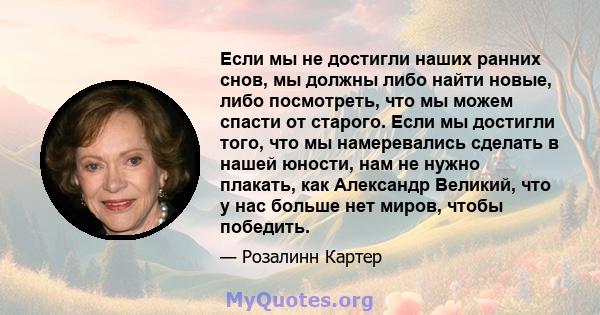 Если мы не достигли наших ранних снов, мы должны либо найти новые, либо посмотреть, что мы можем спасти от старого. Если мы достигли того, что мы намеревались сделать в нашей юности, нам не нужно плакать, как Александр Великий, что у нас больше нет миров, чтобы победить.

— Розалинн Картер

MyQuotes.org